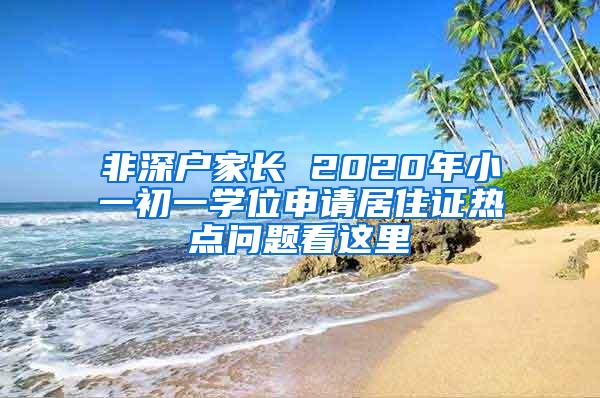 非深户家长 2020年小一初一学位申请居住证热点问题看这里